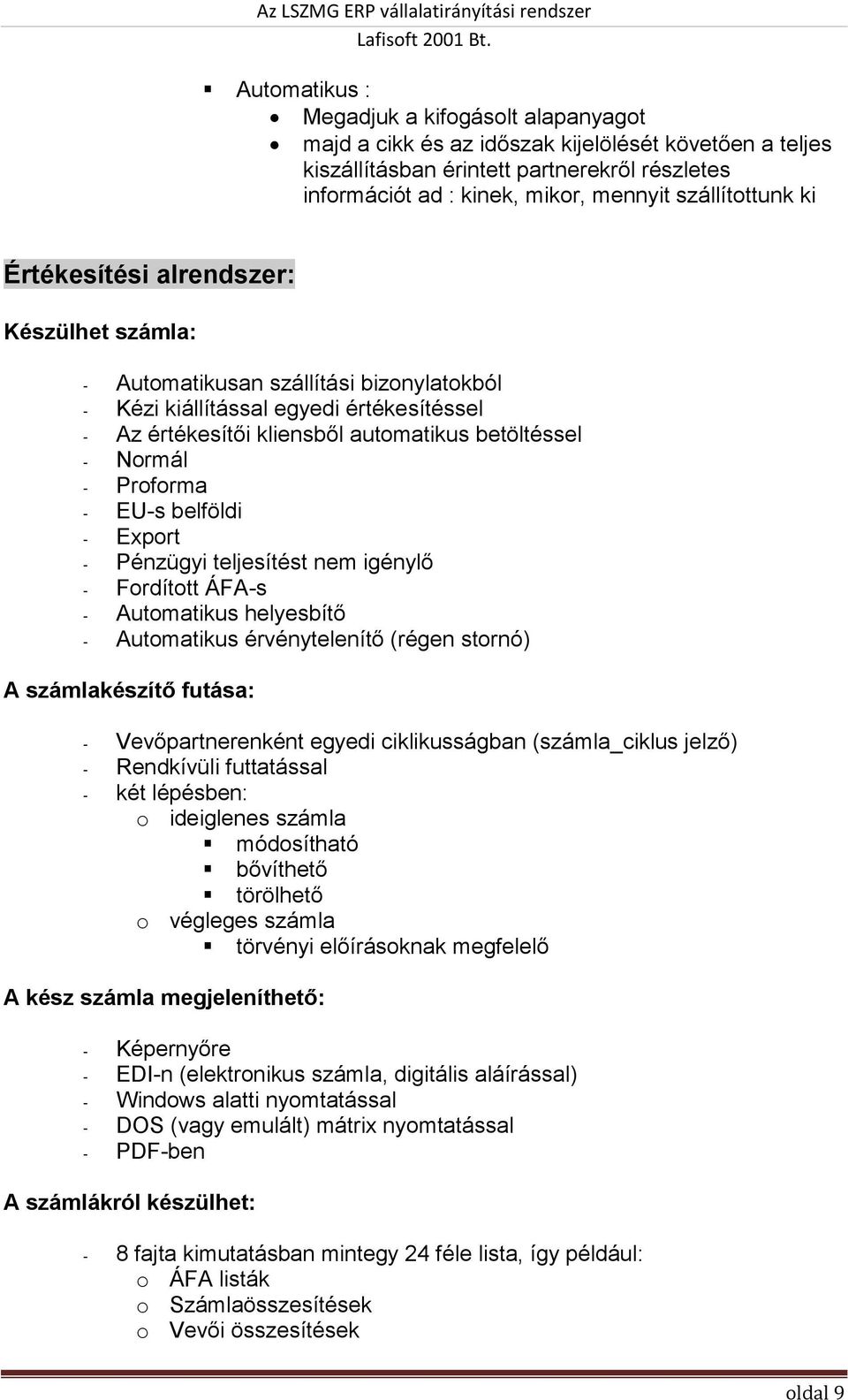 Az LSZMG ERP vállalatirányítási rendszer
Lafisoft 2001 Bt.

▪ Automatikus :
• Megadjuk a kifogásolt alapanyagot
• majd a cikk és az időszak kijelölését követően a teljes kiszállításban érintett partnerekről részletes információt ad : kinek, mikor, mennyit szállítottunk ki

Értékesítési alrendszer:

Készülhet számla:

- Automatikusan szállítási bizonylatokból
- Kézi kiállítással egyedi értékesítéssel
- Az értékesítői kliensből automatikus betöltéssel
- Normál
- Proforma
- EU-s belföldi
- Export
- Pénzügyi teljesítést nem igénylő
- Fordított ÁFA-s
- Automatikus helyesbítő
- Automatikus érvénytelenítő (régen stornó)

A számlakészítő futása:

- Vevőpartnerenként egyedi ciklikusságban (számla_ciklus jelző)
- Rendkívüli futtatással
- két lépésben:
o ideiglenes számla
▪ módosítható
▪ bővíthető
▪ törölhető
o végleges számla
▪ törvényi előírásoknak megfelelő

A kész számla megjeleníthető:

- Képernyőre
- EDI-n (elektronikus számla, digitális aláírással)
- Windows alatti nyomtatással
- DOS (vagy emulált) mátrix nyomtatással
- PDF-ben

A számlákról készülhet:

- 8 fajta kimutatásban mintegy 24 féle lista, így például:
o ÁFA listák
o Számlaösszesítések
o Vevői összesítések

oldal 9